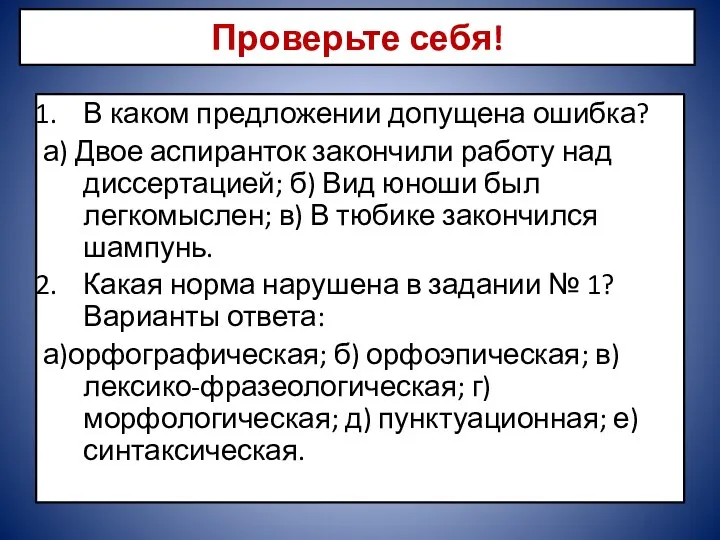 Проверьте себя!

1. В каком предложении допущена ошибка?
а) Двое аспиранток закончили работу над диссертацией; б) Вид юноши был легкомыслен; в) В тюбике закончился шампунь.
2. Какая норма нарушена в задании № 1? Варианты ответа:
а)орфографическая; б) орфоэпическая; в) лексико-фразеологическая; г) морфологическая; д) пунктуационная; е) синтаксическая.